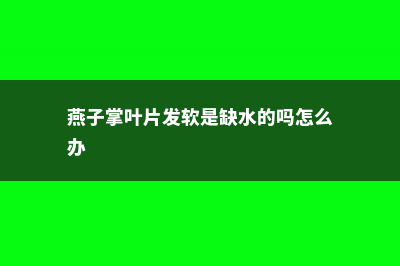 燕子掌叶片发软是缺水的吗怎么办